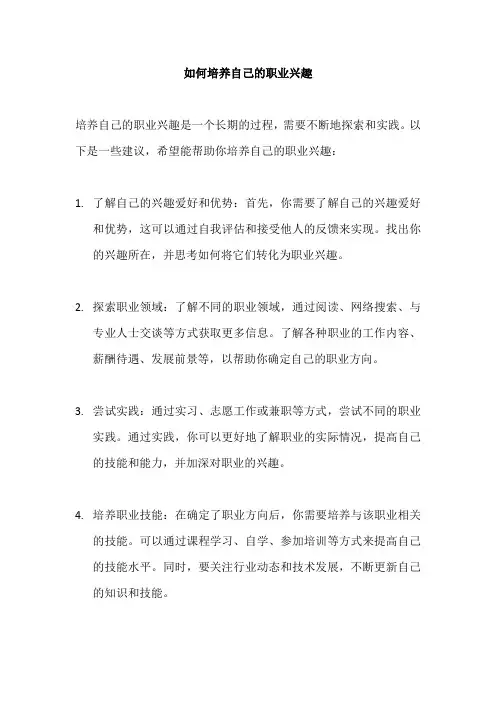 如何培养自己的职业兴趣

培养自己的职业兴趣是一个长期的过程，需要不断地探索和实践。以下是一些建议，希望能帮助你培养自己的职业兴趣：

1. 了解自己的兴趣爱好和优势：首先，你需要了解自己的兴趣爱好和优势，这可以通过自我评估和接受他人的反馈来实现。找出你的兴趣所在，并思考如何将它们转化为职业兴趣。

2. 探索职业领域：了解不同的职业领域，通过阅读、网络搜索、与专业人士交谈等方式获取更多信息。了解各种职业的工作内容、薪酬待遇、发展前景等，以帮助你确定自己的职业方向。

3. 尝试实践：通过实习、志愿工作或兼职等方式，尝试不同的职业实践。通过实践，你可以更好地了解职业的实际情况，提高自己的技能和能力，并加深对职业的兴趣。

4. 培养职业技能：在确定了职业方向后，你需要培养与该职业相关的技能。可以通过课程学习、自学、参加培训等方式来提高自己的技能水平。同时，要关注行业动态和技术发展，不断更新自己的知识和技能。